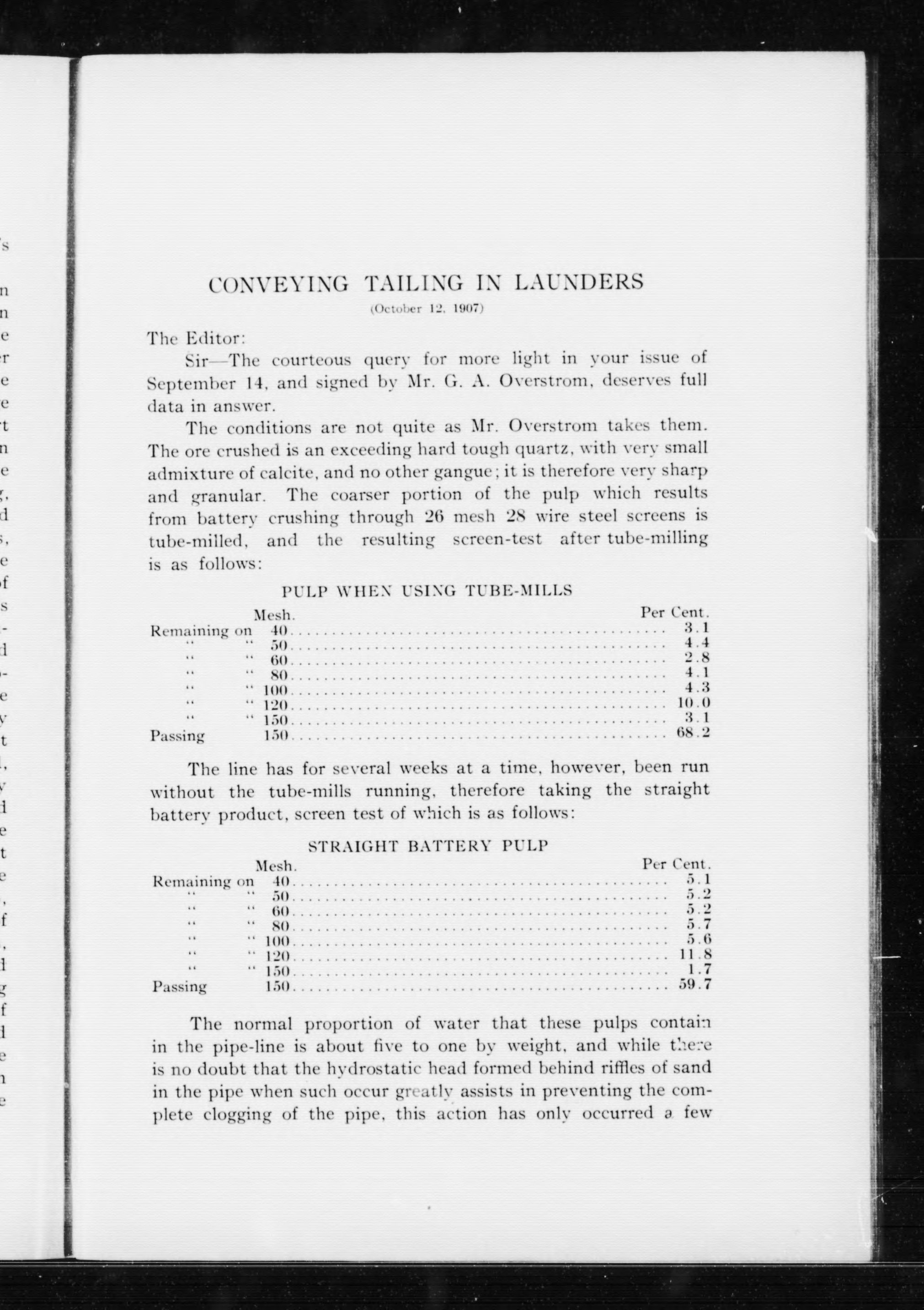 CONVEYING TAILING IN LAUNDERS
(October 12, 1907)

The Editor:

Sir—The courteous query for more light in your issue of September 14, and signed by Mr. G. A. Overstrom, deserves full data in answer.

The conditions are not quite as Mr. Overstrom takes them. The ore crushed is an exceeding hard tough quartz, with very small admixture of calcite, and no other gangue; it is therefore very sharp and granular. The coarser portion of the pulp which results from battery crushing through 26 mesh 28 wire steel screens is tube-milled, and the resulting screen-test after tube-milling is as follows:

PULP WHEN USING TUBE-MILLS

| | Mesh. | Per Cent. |
|---|---|---|
| Remaining on | 40 | 3.1 |
| " " | 50 | 4.4 |
| " " | 60 | 2.8 |
| " " | 80 | 4.1 |
| " " | 100 | 4.3 |
| " " | 120 | 10.0 |
| " " | 150 | 3.1 |
| Passing | 150 | 68.2 |

The line has for several weeks at a time, however, been run without the tube-mills running, therefore taking the straight battery product, screen test of which is as follows:

STRAIGHT BATTERY PULP

| | Mesh. | Per Cent. |
|---|---|---|
| Remaining on | 40 | 5.1 |
| " " | 50 | 5.2 |
| " " | 60 | 5.2 |
| " " | 80 | 5.7 |
| " " | 100 | 5.6 |
| " " | 120 | 11.8 |
| " " | 150 | 1.7 |
| Passing | 150 | 59.7 |

The normal proportion of water that these pulps contain in the pipe-line is about five to one by weight, and while there is no doubt that the hydrostatic head formed behind riffles of sand in the pipe when such occur greatly assists in preventing the complete clogging of the pipe, this action has only occurred a few